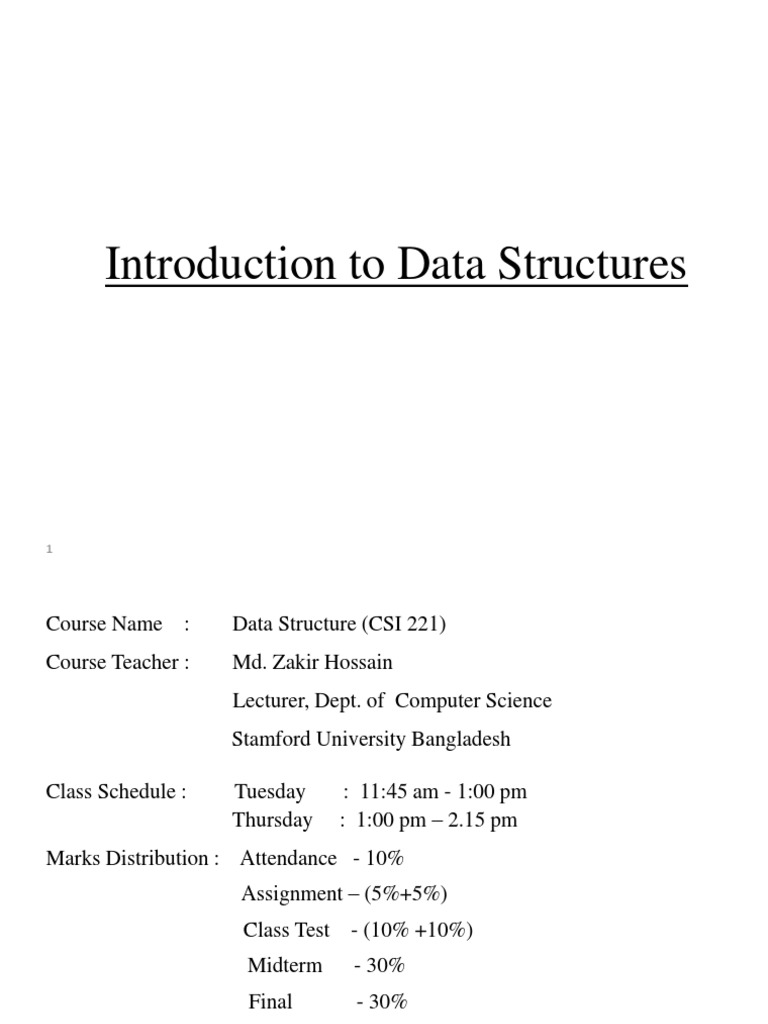 Introduction to Data Structures

1

Course Name : Data Structure (CSI 221)

Course Teacher : Md. Zakir Hossain

Lecturer, Dept. of Computer Science

Stamford University Bangladesh

Class Schedule : Tuesday : 11:45 am - 1:00 pm
Thursday : 1:00 pm – 2.15 pm

Marks Distribution : Attendance - 10%

Assignment – (5%+5%)

Class Test - (10% +10%)

Midterm - 30%

Final - 30%